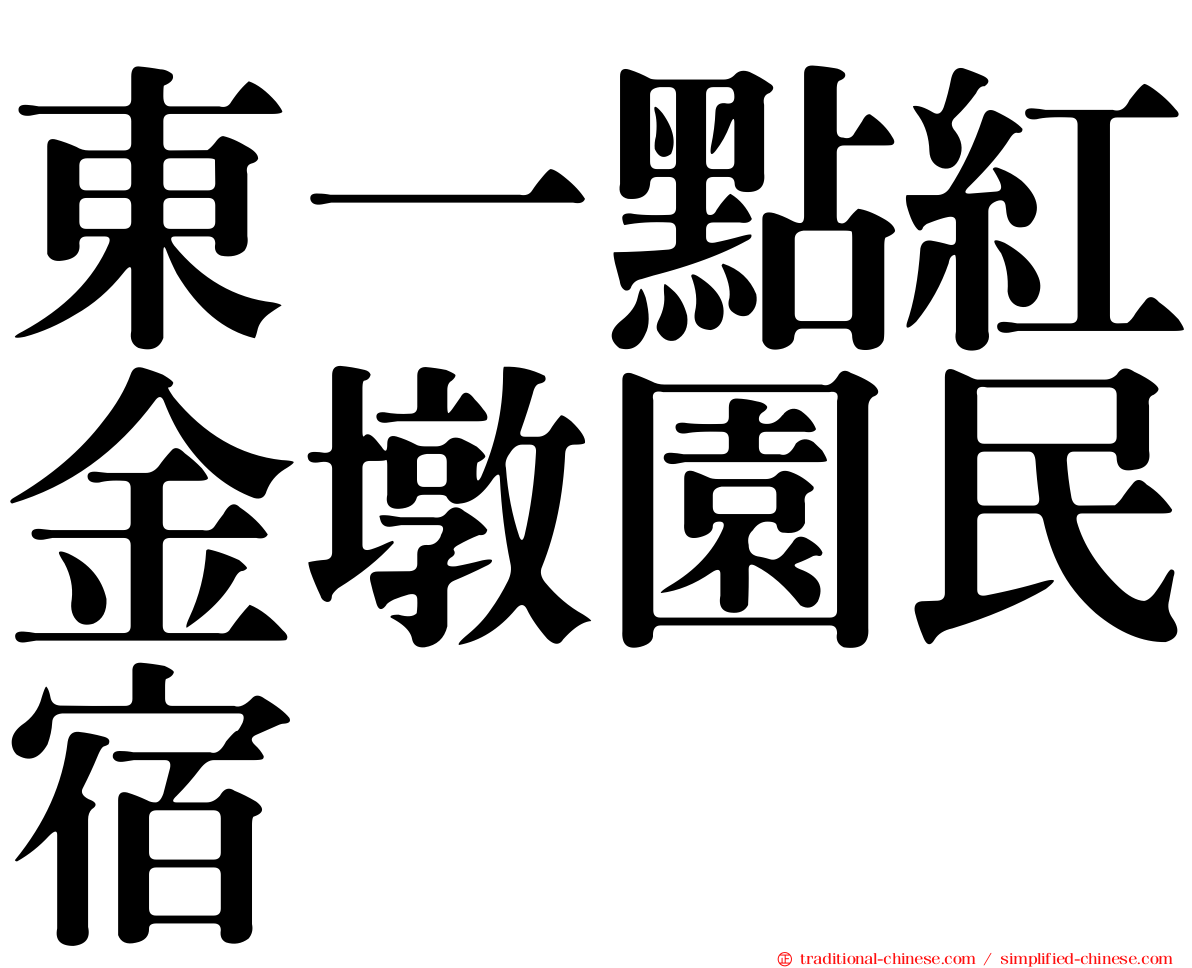 東一點紅金墩園民宿

㊣ traditional-chinese.com / simplified-chinese.com